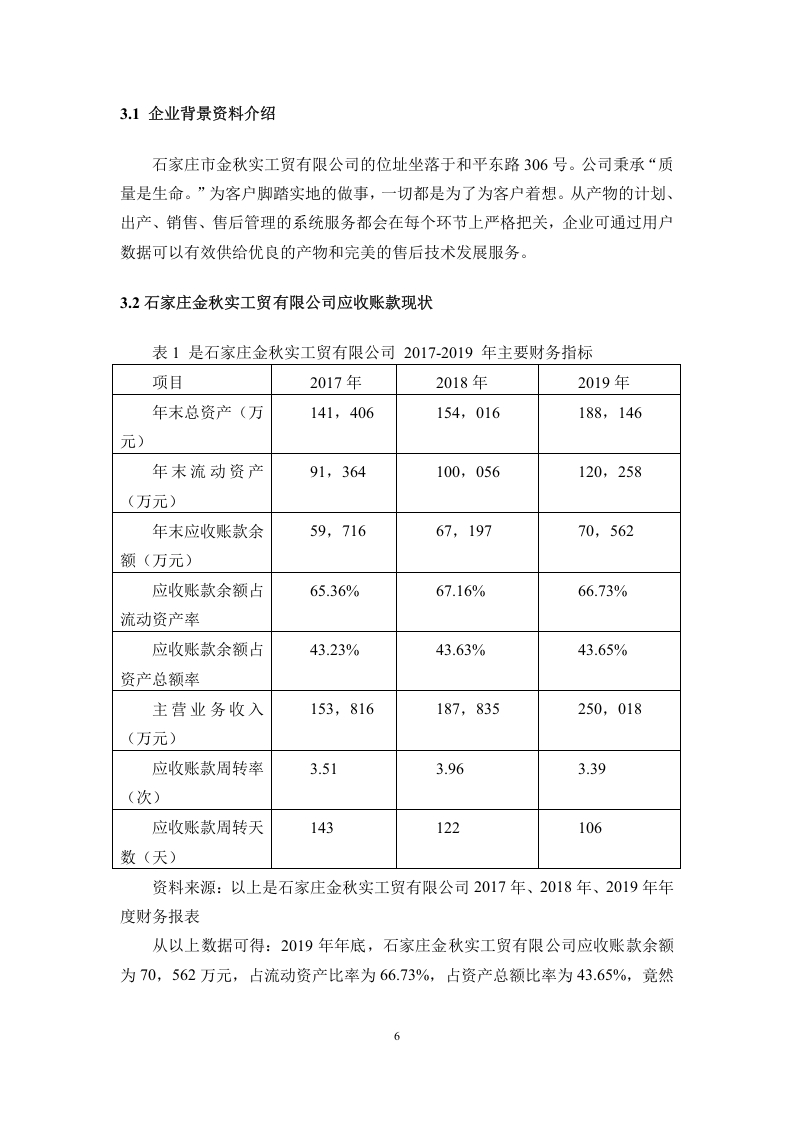 3.1 企业背景资料介绍

石家庄市金秋实工贸有限公司的位址坐落于和平东路 306 号。公司秉承“质量是生命。”为客户脚踏实地的做事，一切都是为了为客户着想。从产物的计划、出产、销售、售后管理的系统服务都会在每个环节上严格把关，企业可通过用户数据可以有效供给优良的产物和完美的售后技术发展服务。

3.2 石家庄金秋实工贸有限公司应收账款现状

表 1 是石家庄金秋实工贸有限公司 2017-2019 年主要财务指标

| 项目 | 2017 年 | 2018 年 | 2019 年 |
|---|---|---|---|
| 年末总资产（万元） | 141，406 | 154，016 | 188，146 |
| 年末流动资产（万元） | 91，364 | 100，056 | 120，258 |
| 年末应收账款余额（万元） | 59，716 | 67，197 | 70，562 |
| 应收账款余额占流动资产率 | 65.36% | 67.16% | 66.73% |
| 应收账款余额占资产总额率 | 43.23% | 43.63% | 43.65% |
| 主营业务收入（万元） | 153，816 | 187，835 | 250，018 |
| 应收账款周转率（次） | 3.51 | 3.96 | 3.39 |
| 应收账款周转天数（天） | 143 | 122 | 106 |

资料来源：以上是石家庄金秋实工贸有限公司 2017 年、2018 年、2019 年年度财务报表

从以上数据可得：2019 年年底，石家庄金秋实工贸有限公司应收账款余额为 70，562 万元，占流动资产比率为 66.73%，占资产总额比率为 43.65%，竟然

6